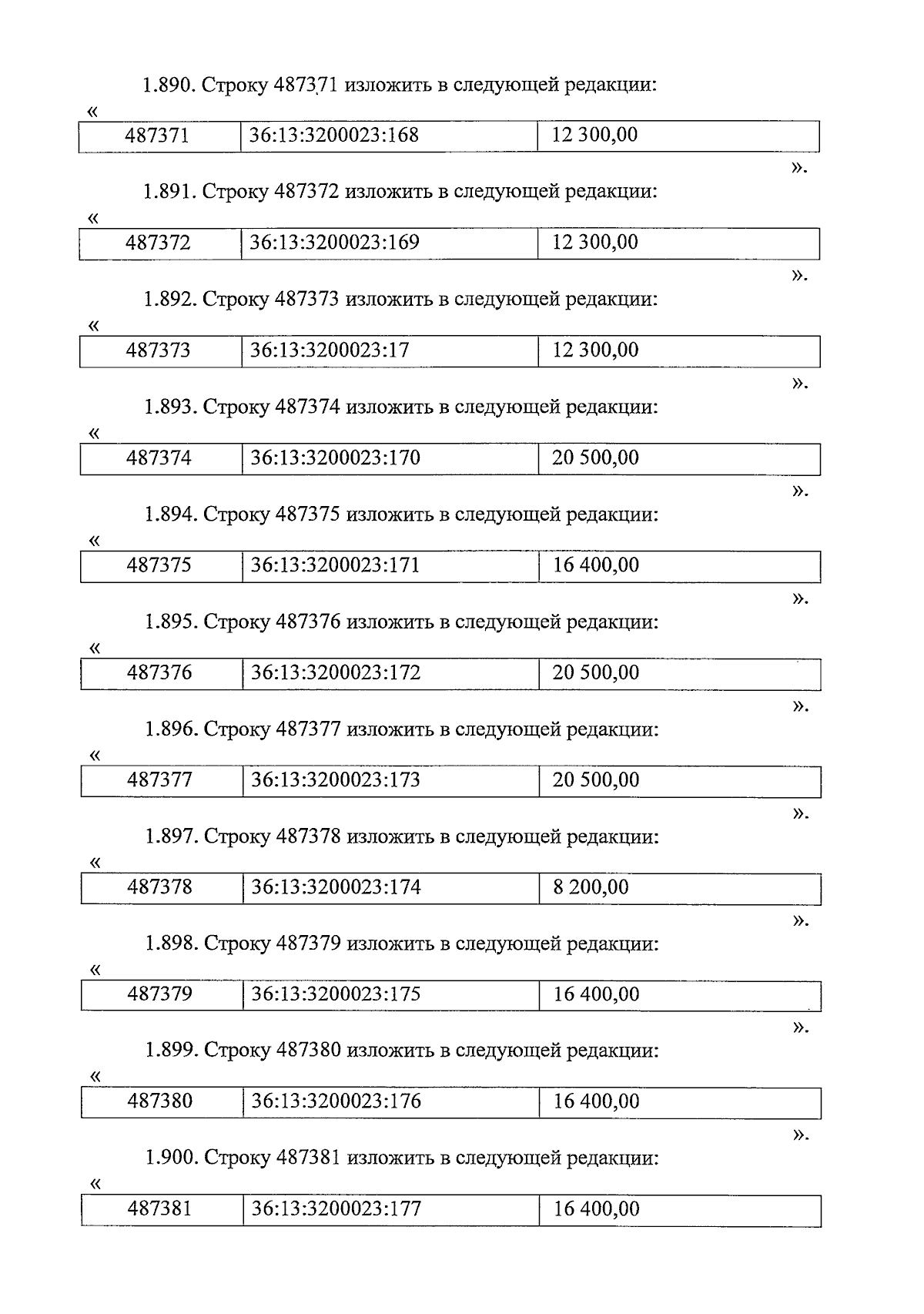 1.890. Строку 487371 изложить в следующей редакции:

«

| 487371 | 36:13:3200023:168 | 12 300,00 |
|---|---|---|

».

1.891. Строку 487372 изложить в следующей редакции:

«

| 487372 | 36:13:3200023:169 | 12 300,00 |
|---|---|---|

».

1.892. Строку 487373 изложить в следующей редакции:

«

| 487373 | 36:13:3200023:17 | 12 300,00 |
|---|---|---|

».

1.893. Строку 487374 изложить в следующей редакции:

«

| 487374 | 36:13:3200023:170 | 20 500,00 |
|---|---|---|

».

1.894. Строку 487375 изложить в следующей редакции:

«

| 487375 | 36:13:3200023:171 | 16 400,00 |
|---|---|---|

».

1.895. Строку 487376 изложить в следующей редакции:

«

| 487376 | 36:13:3200023:172 | 20 500,00 |
|---|---|---|

».

1.896. Строку 487377 изложить в следующей редакции:

«

| 487377 | 36:13:3200023:173 | 20 500,00 |
|---|---|---|

».

1.897. Строку 487378 изложить в следующей редакции:

«

| 487378 | 36:13:3200023:174 | 8 200,00 |
|---|---|---|

».

1.898. Строку 487379 изложить в следующей редакции:

«

| 487379 | 36:13:3200023:175 | 16 400,00 |
|---|---|---|

».

1.899. Строку 487380 изложить в следующей редакции:

«

| 487380 | 36:13:3200023:176 | 16 400,00 |
|---|---|---|

».

1.900. Строку 487381 изложить в следующей редакции:

«

| 487381 | 36:13:3200023:177 | 16 400,00 |
|---|---|---|